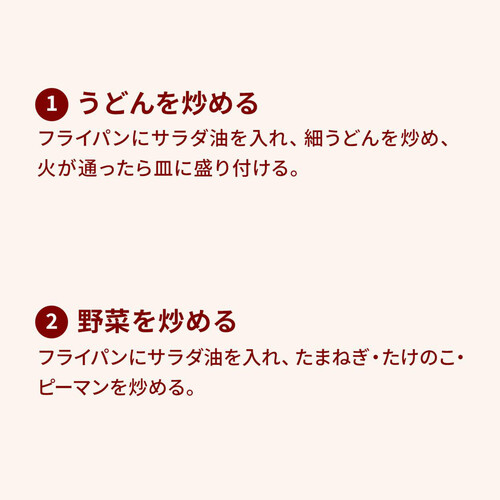 1 うどんを炒める

フライパンにサラダ油を入れ、細うどんを炒め、火が通ったら皿に盛り付ける。

2 野菜を炒める

フライパンにサラダ油を入れ、たまねぎ・たけのこ・ピーマンを炒める。